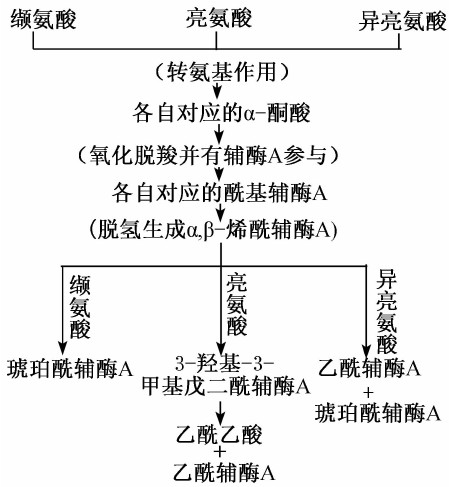 缬氨酸　　亮氨酸　　异亮氨酸

（转氨基作用）

各自对应的α-酮酸

（氧化脱羧并有辅酶A参与）

各自对应的酰基辅酶A

（脱氢生成α,β-烯酰辅酶A）

缬氨酸　　亮氨酸　　异亮氨酸

琥珀酰辅酶A

3-羟基-3-甲基戊二酰辅酶A

乙酰乙酸
+
乙酰辅酶A

乙酰辅酶A
+
琥珀酰辅酶A